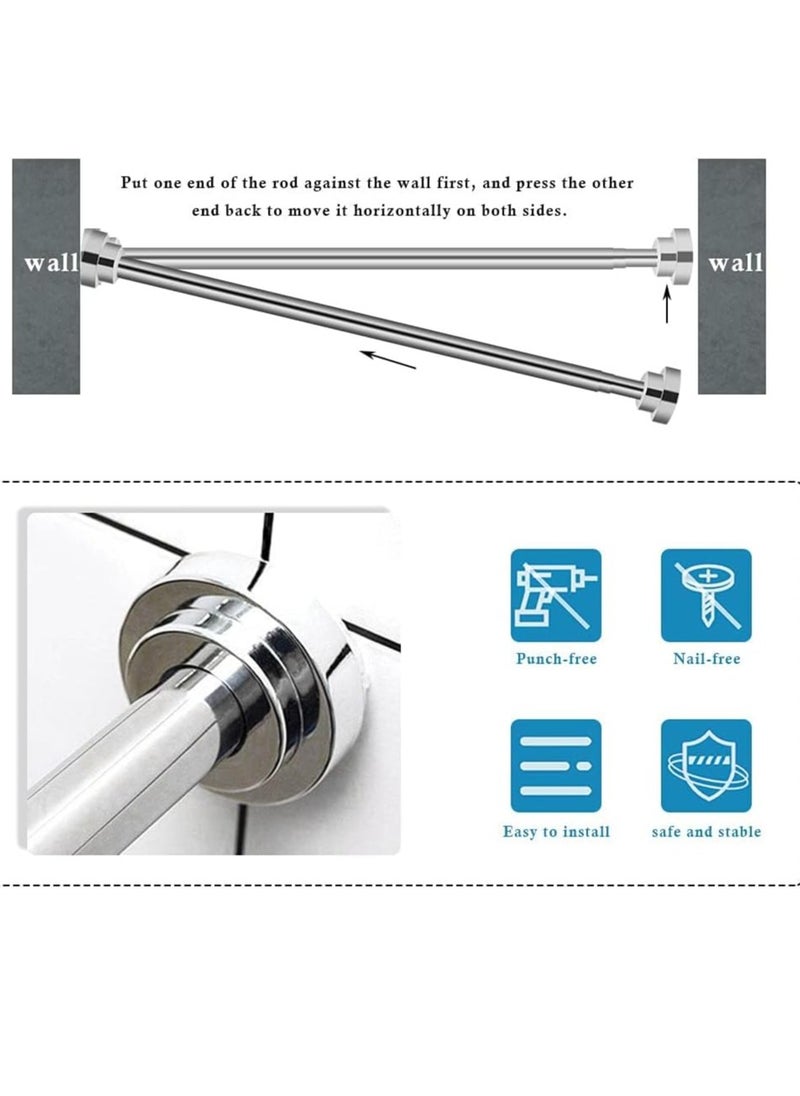 Put one end of the rod against the wall first, and press the other end back to move it horizontally on both sides.

wall

wall

Punch-free

Nail-free

Easy to install

safe and stable